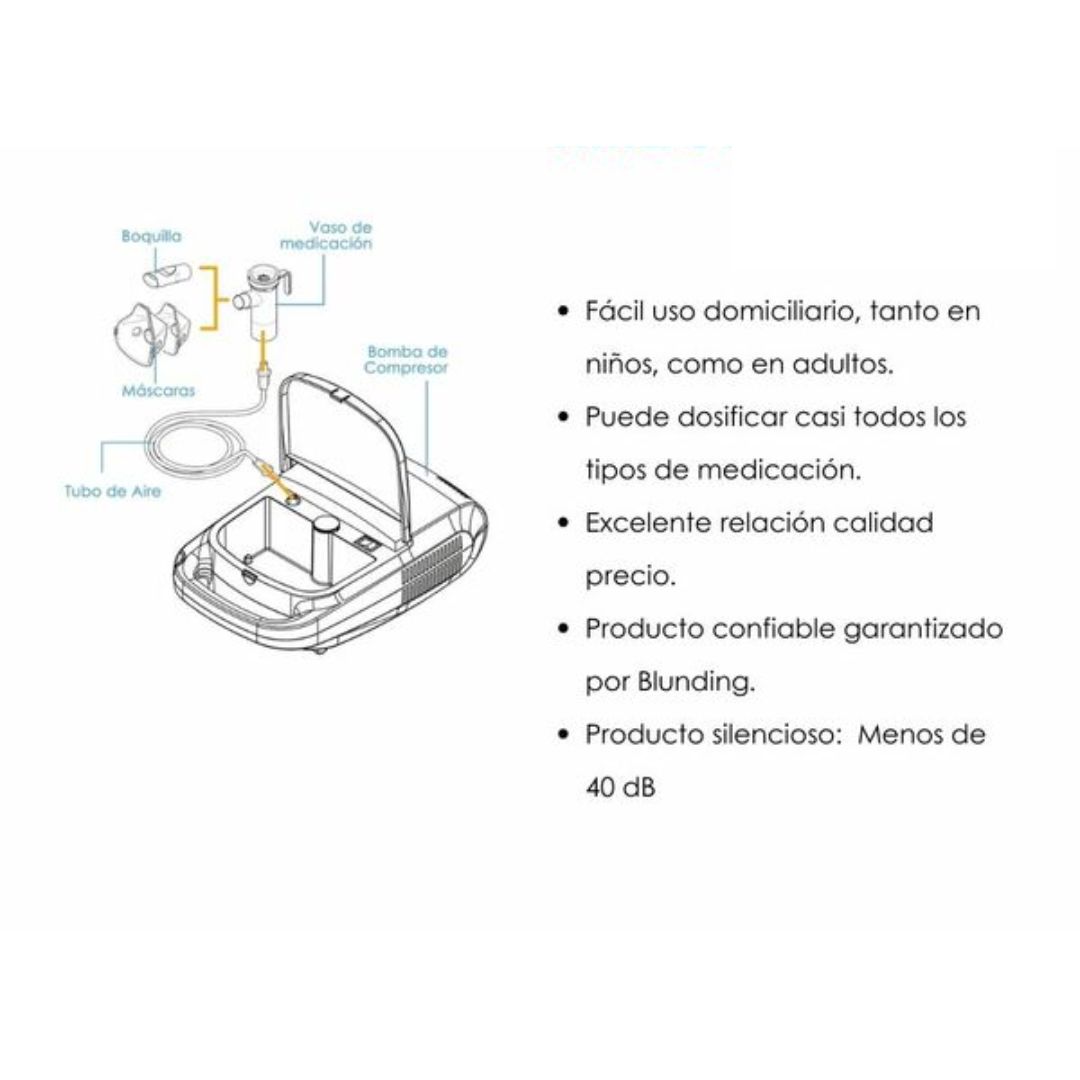 Boquilla

Vaso de medicación

Máscaras

Bomba de Compresor

Tubo de Aire

• Fácil uso domiciliario, tanto en niños, como en adultos.
• Puede dosificar casi todos los tipos de medicación.
• Excelente relación calidad precio.
• Producto confiable garantizado por Blunding.
• Producto silencioso: Menos de 40 dB